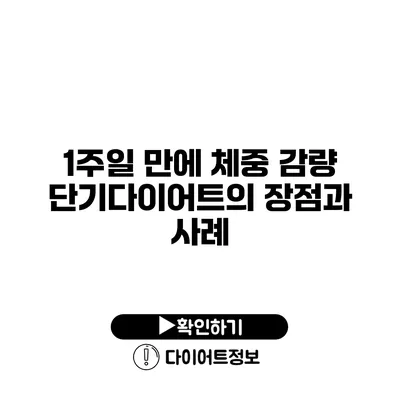 1주일 만에 체중 감량 단기다이어트의 장점과 사례

▶확인하기

다이어트정보